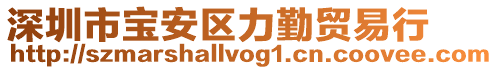 深圳市宝安区力勤贸易行
http://szmarshallvog1.cn.coovee.com